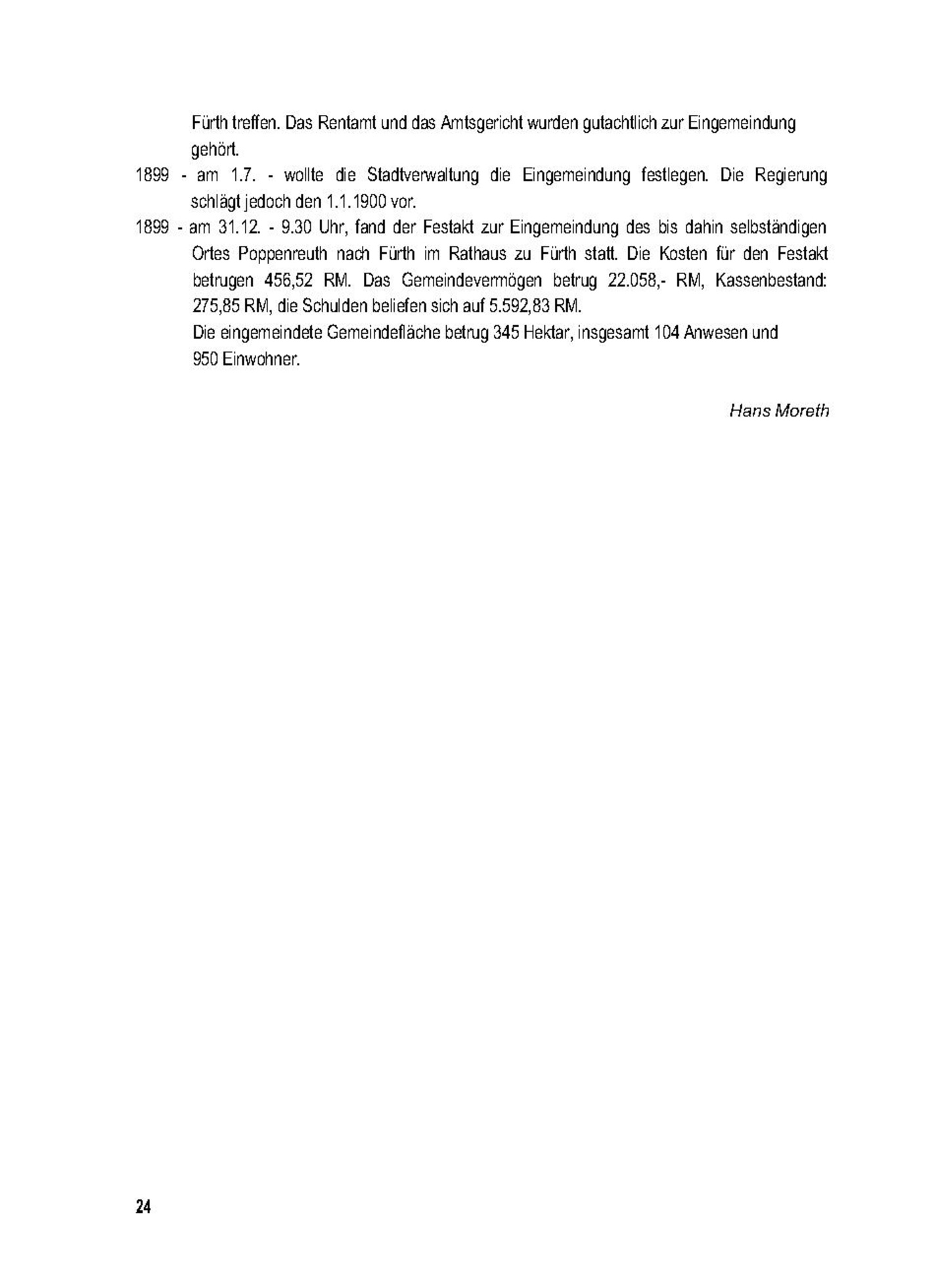 Fürth treffen. Das Rentamt und das Amtsgericht wurden gutachtlich zur Eingemeindung gehört.

1899 - am 1.7. - wollte die Stadtverwaltung die Eingemeindung festlegen. Die Regierung schlägt jedoch den 1.1.1900 vor.

1899 - am 31.12. - 9.30 Uhr, fand der Festakt zur Eingemeindung des bis dahin selbständigen Ortes Poppenreuth nach Fürth im Rathaus zu Fürth statt. Die Kosten für den Festakt betrugen 456,52 RM. Das Gemeindevermögen betrug 22.058,- RM, Kassenbestand: 275,85 RM, die Schulden beliefen sich auf 5.592,83 RM.

Die eingemeindete Gemeindefläche betrug 345 Hektar, insgesamt 104 Anwesen und 950 Einwohner.

Hans Moreth

24